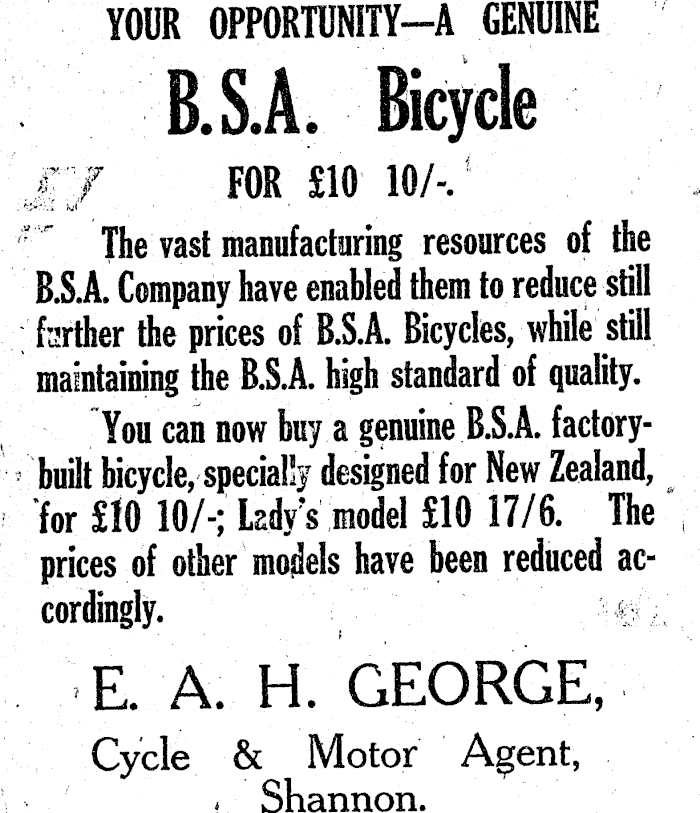 YOUR OPPORTUNITY—A GENUINE

B.S.A. Bicycle

FOR £10 10/-.

The vast manufacturing resources of the B.S.A. Company have enabled them to reduce still further the prices of B.S.A. Bicycles, while still maintaining the B.S.A. high standard of quality.

You can now buy a genuine B.S.A. factory-built bicycle, specially designed for New Zealand, for £10 10/-; Lady's model £10 17/6. The prices of other models have been reduced accordingly.

E. A. H. GEORGE,

Cycle & Motor Agent,
Shannon.